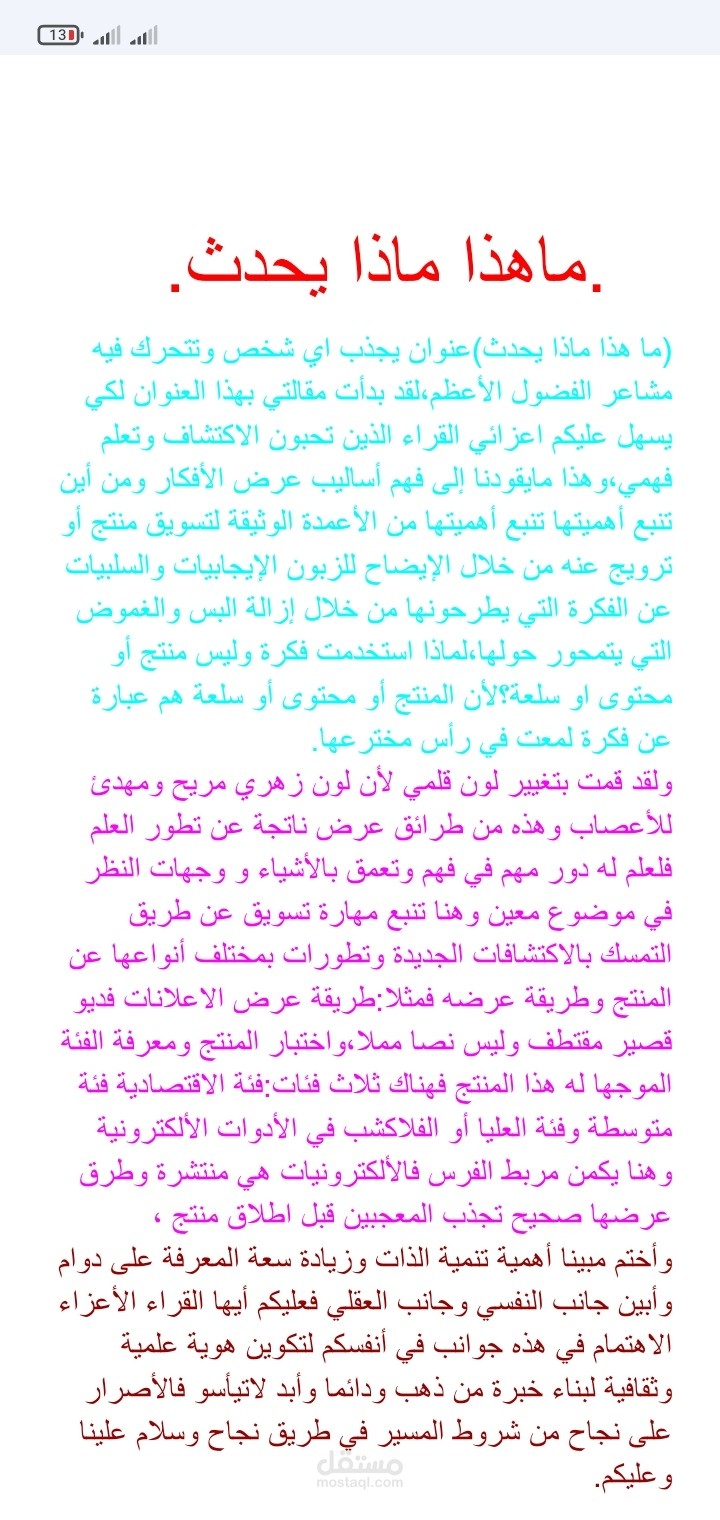 13

.ماهذا ماذا يحدث.

(ما هذا ماذا يحدث)عنوان يجذب اي شخص وتتحرك فيه مشاعر الفضول الأعظم،لقد بدأت مقالتي بهذا العنوان لكي يسهل عليكم اعزائي القراء الذين تحبون الاكتشاف وتعلم فهمي،وهذا مايقودنا إلى فهم أساليب عرض الأفكار ومن أين تنبع أهميتها تنبع أهميتها من الأعمدة الوثيقة لتسويق منتج أو ترويج عنه من خلال الإيضاح للزبون الإيجابيات والسلبيات عن الفكرة التي يطرحونها من خلال إزالة البس والغموض التي يتمحور حولها،لماذا استخدمت فكرة وليس منتج أو محتوى او سلعة؟لأن المنتج أو محتوى أو سلعة هم عبارة عن فكرة لمعت في رأس مخترعها.
ولقد قمت بتغيير لون قلمي لأن لون زهري مريح ومهدئ للأعصاب وهذه من طرائق عرض ناتجة عن تطور العلم فلعلم له دور مهم في فهم وتعمق بالأشياء و وجهات النظر في موضوع معين وهنا تنبع مهارة تسويق عن طريق التمسك بالاكتشافات الجديدة وتطورات بمختلف أنواعها عن المنتج وطريقة عرضه فمثلا:طريقة عرض الاعلانات فديو قصير مقتطف وليس نصا مملا،واختبار المنتج ومعرفة الفئة الموجها له هذا المنتج فهناك ثلاث فئات:فئة الاقتصادية فئة متوسطة وفئة العليا أو الفلاكشب في الأدوات الألكترونية وهنا يكمن مربط الفرس فالألكترونيات هي منتشرة وطرق عرضها صحيح تجذب المعجبين قبل اطلاق منتج ،
وأختم مبينا أهمية تنمية الذات وزيادة سعة المعرفة على دوام وأبين جانب النفسي وجانب العقلي فعليكم أيها القراء الأعزاء الاهتمام في هذه جوانب في أنفسكم لتكوين هوية علمية وثقافية لبناء خبرة من ذهب ودائما وأبد لاتيأسو فالأصرار على نجاح من شروط المسير في طريق نجاح وسلام علينا وعليكم.

مستقل
mostaql.com